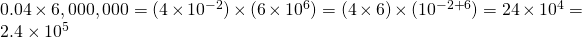 $0.04 \times 6,000,000 = (4 \times 10^{-2}) \times (6 \times 10^{6}) = (4 \times 6) \times (10^{-2+6}) = 24 \times 10^{4} = 2.4 \times 10^{5}$